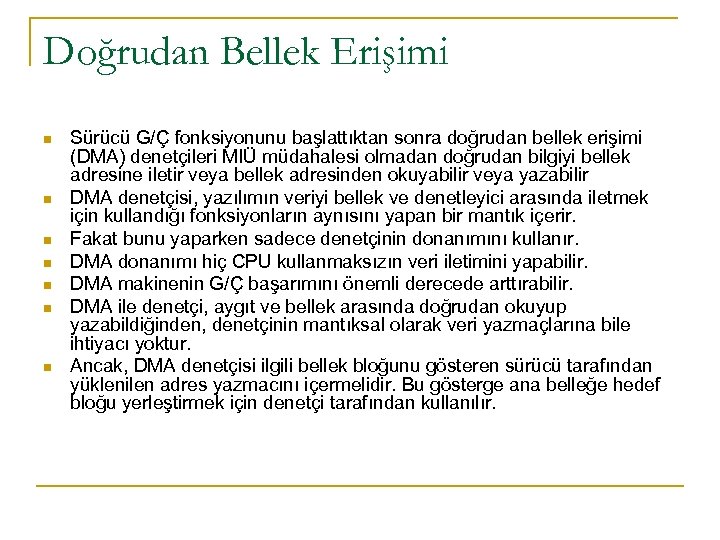 Doğrudan Bellek Erişimi

- Sürücü G/Ç fonksiyonunu başlattıktan sonra doğrudan bellek erişimi (DMA) denetçileri MİÜ müdahalesi olmadan doğrudan bilgiyi bellek adresine iletir veya bellek adresinden okuyabilir veya yazabilir
- DMA denetçisi, yazılımın veriyi bellek ve denetleyici arasında iletmek için kullandığı fonksiyonların aynısını yapan bir mantık içerir.
- Fakat bunu yaparken sadece denetçinin donanımını kullanır.
- DMA donanımı hiç CPU kullanmaksızın veri iletimini yapabilir.
- DMA makinenin G/Ç başarımını önemli derecede arttırabilir.
- DMA ile denetçi, aygıt ve bellek arasında doğrudan okuyup yazabildiğinden, denetçinin mantıksal olarak veri yazmaçlarına bile ihtiyacı yoktur.
- Ancak, DMA denetçisi ilgili bellek bloğunu gösteren sürücü tarafından yüklenilen adres yazmacını içermelidir. Bu gösterge ana belleğe hedef bloğu yerleştirmek için denetçi tarafından kullanılır.